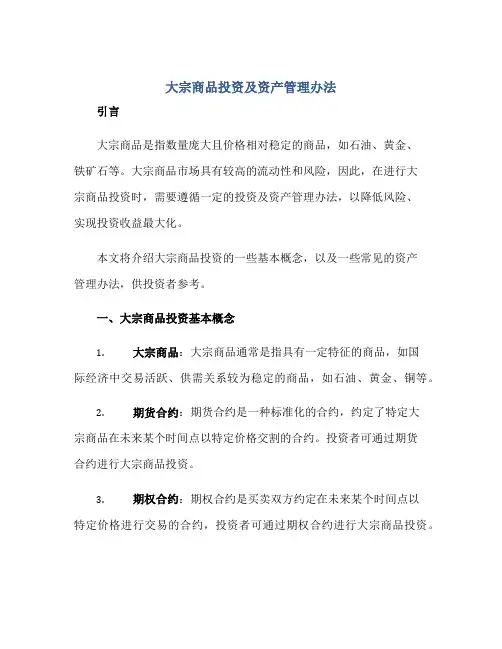 大宗商品投资及资产管理办法

引言

大宗商品是指数量庞大且价格相对稳定的商品，如石油、黄金、铁矿石等。大宗商品市场具有较高的流动性和风险，因此，在进行大宗商品投资时，需要遵循一定的投资及资产管理办法，以降低风险、实现投资收益最大化。

本文将介绍大宗商品投资的一些基本概念，以及一些常见的资产管理办法，供投资者参考。

一、大宗商品投资基本概念

1. 大宗商品：大宗商品通常是指具有一定特征的商品，如国际经济中交易活跃、供需关系较为稳定的商品，如石油、黄金、铜等。

2. 期货合约：期货合约是一种标准化的合约，约定了特定大宗商品在未来某个时间点以特定价格交割的合约。投资者可通过期货合约进行大宗商品投资。

3. 期权合约：期权合约是买卖双方约定在未来某个时间点以特定价格进行交易的合约，投资者可通过期权合约进行大宗商品投资。